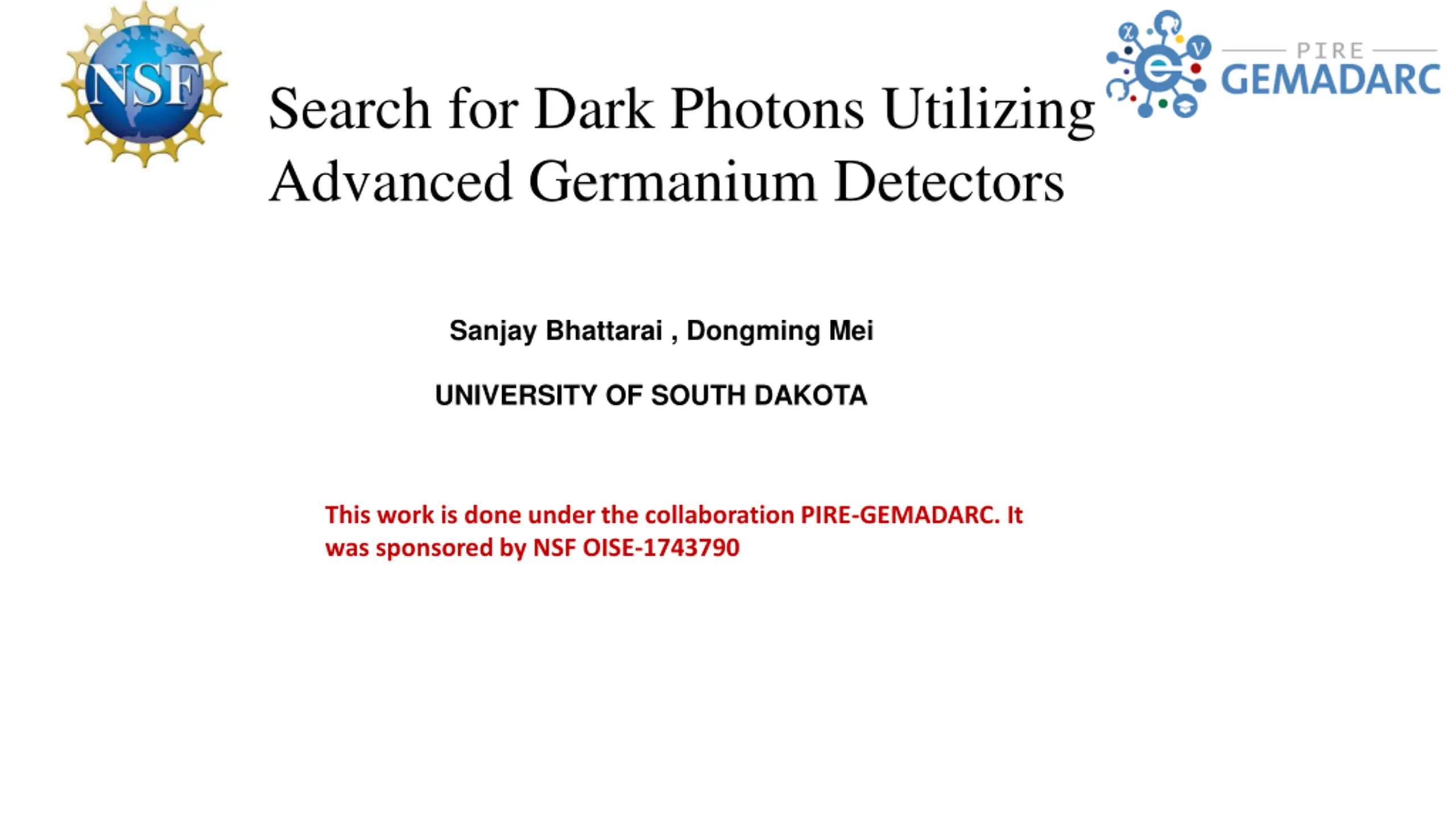 NSF

PIRE
GEMADARC

Search for Dark Photons Utilizing Advanced Germanium Detectors

Sanjay Bhattarai , Dongming Mei

UNIVERSITY OF SOUTH DAKOTA

This work is done under the collaboration PIRE-GEMADARC. It was sponsored by NSF OISE-1743790